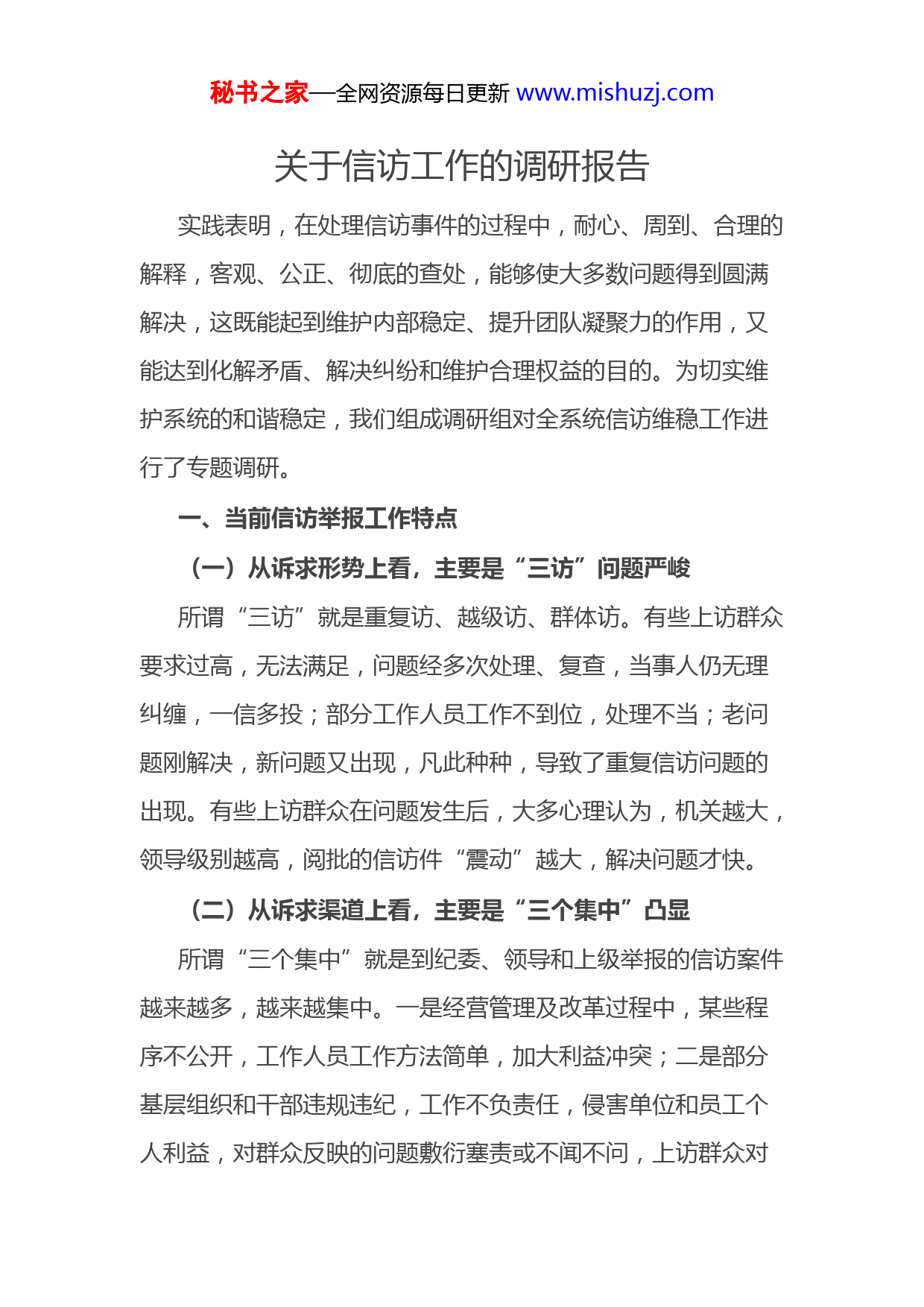 秘书之家—全网资源每日更新 www.mishuzj.com

关于信访工作的调研报告

实践表明，在处理信访事件的过程中，耐心、周到、合理的解释，客观、公正、彻底的查处，能够使大多数问题得到圆满解决，这既能起到维护内部稳定、提升团队凝聚力的作用，又能达到化解矛盾、解决纠纷和维护合理权益的目的。为切实维护系统的和谐稳定，我们组成调研组对全系统信访维稳工作进行了专题调研。

一、当前信访举报工作特点

（一）从诉求形势上看，主要是“三访”问题严峻

所谓“三访”就是重复访、越级访、群体访。有些上访群众要求过高，无法满足，问题经多次处理、复查，当事人仍无理纠缠，一信多投；部分工作人员工作不到位，处理不当；老问题刚解决，新问题又出现，凡此种种，导致了重复信访问题的出现。有些上访群众在问题发生后，大多心理认为，机关越大，领导级别越高，阅批的信访件“震动”越大，解决问题才快。

（二）从诉求渠道上看，主要是“三个集中”凸显

所谓“三个集中”就是到纪委、领导和上级举报的信访案件越来越多，越来越集中。一是经营管理及改革过程中，某些程序不公开，工作人员工作方法简单，加大利益冲突；二是部分基层组织和干部违规违纪，工作不负责任，侵害单位和员工个人利益，对群众反映的问题敷衍塞责或不闻不问，上访群众对